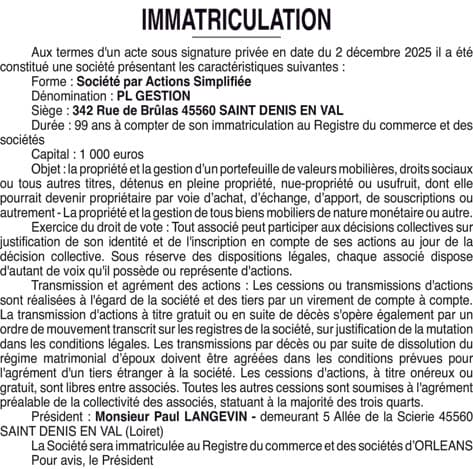 IMMATRICULATION

Aux termes d'un acte sous signature privée en date du 2 décembre 2025 il a été constitué une société présentant les caractéristiques suivantes :

Forme : Société par Actions Simplifiée

Dénomination : PL GESTION

Siège : 342 Rue de Brûlas 45560 SAINT DENIS EN VAL

Durée : 99 ans à compter de son immatriculation au Registre du commerce et des sociétés

Capital : 1 000 euros

Objet : la propriété et la gestion d'un portefeuille de valeurs mobilières, droits sociaux ou tous autres titres, détenus en pleine propriété, nue-propriété ou usufruit, dont elle pourrait devenir propriétaire par voie d'achat, d'échange, d'apport, de souscriptions ou autrement - La propriété et la gestion de tous biens mobiliers de nature monétaire ou autre.

Exercice du droit de vote : Tout associé peut participer aux décisions collectives sur justification de son identité et de l'inscription en compte de ses actions au jour de la décision collective. Sous réserve des dispositions légales, chaque associé dispose d'autant de voix qu'il possède ou représente d'actions.

Transmission et agrément des actions : Les cessions ou transmissions d'actions sont réalisées à l'égard de la société et des tiers par un virement de compte à compte. La transmission d'actions à titre gratuit ou en suite de décès s'opère également par un ordre de mouvement transcrit sur les registres de la société, sur justification de la mutation dans les conditions légales. Les transmissions par décès ou par suite de dissolution du régime matrimonial d'époux doivent être agréées dans les conditions prévues pour l'agrément d'un tiers étranger à la société. Les cessions d'actions, à titre onéreux ou gratuit, sont libres entre associés. Toutes les autres cessions sont soumises à l'agrément préalable de la collectivité des associés, statuant à la majorité des trois quarts.

Président : Monsieur Paul LANGEVIN - demeurant 5 Allée de la Scierie 45560 SAINT DENIS EN VAL (Loiret)

La Société sera immatriculée au Registre du commerce et des sociétés d'ORLEANS

Pour avis, le Président